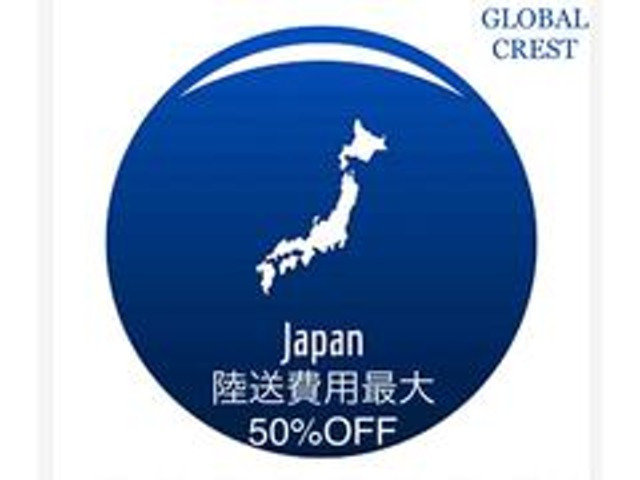 GLOBAL CREST

Japan
陸送費用最大
50%OFF